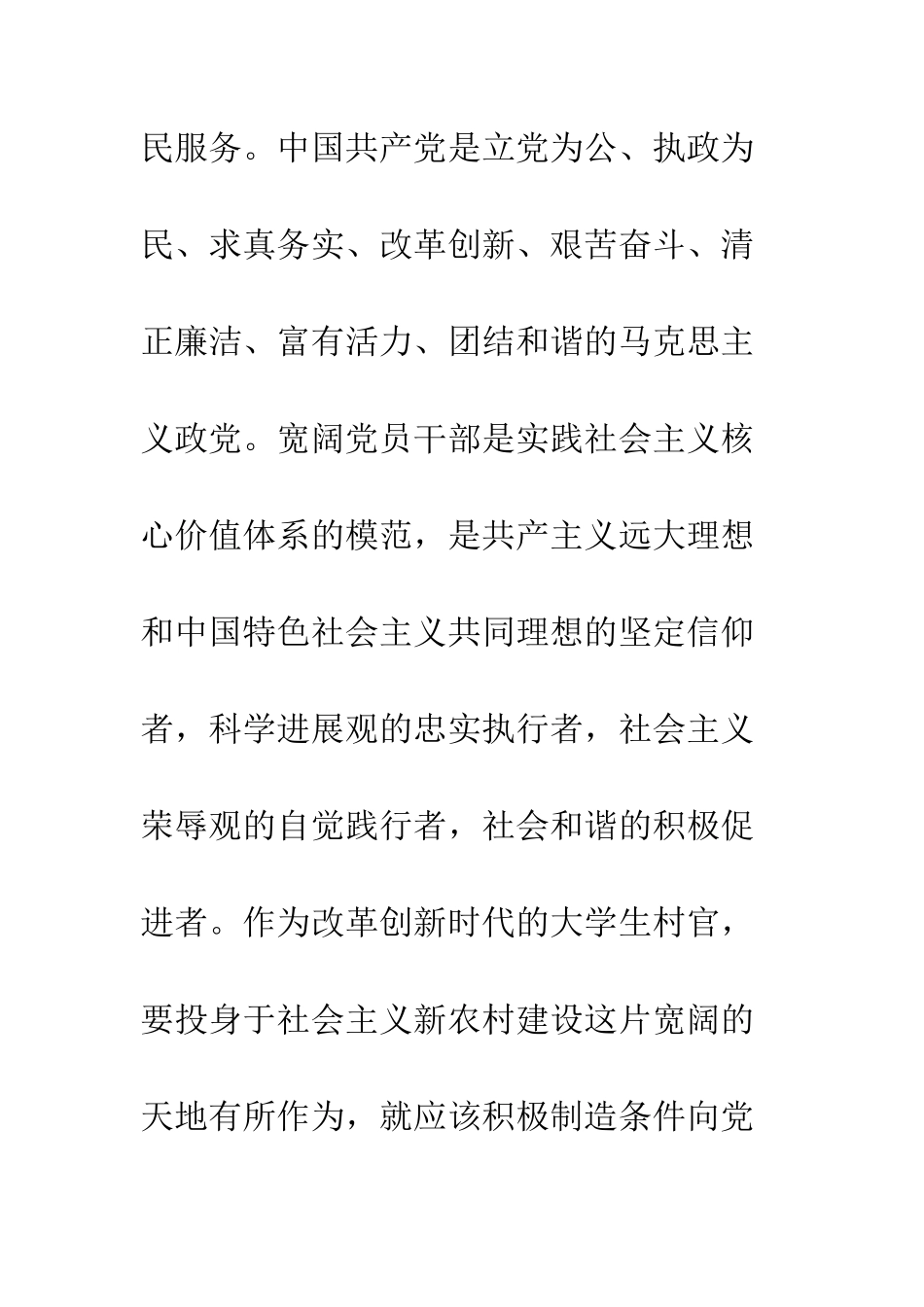 民服务。中国共产党是立党为公、执政为民、求真务实、改革创新、艰苦奋斗、清正廉洁、富有活力、团结和谐的马克思主义政党。宽阔党员干部是实践社会主义核心价值体系的模范，是共产主义远大理想和中国特色社会主义共同理想的坚定信仰者，科学进展观的忠实执行者，社会主义荣辱观的自觉践行者，社会和谐的积极促进者。作为改革创新时代的大学生村官，要投身于社会主义新农村建设这片宽阔的天地有所作为，就应该积极制造条件向党